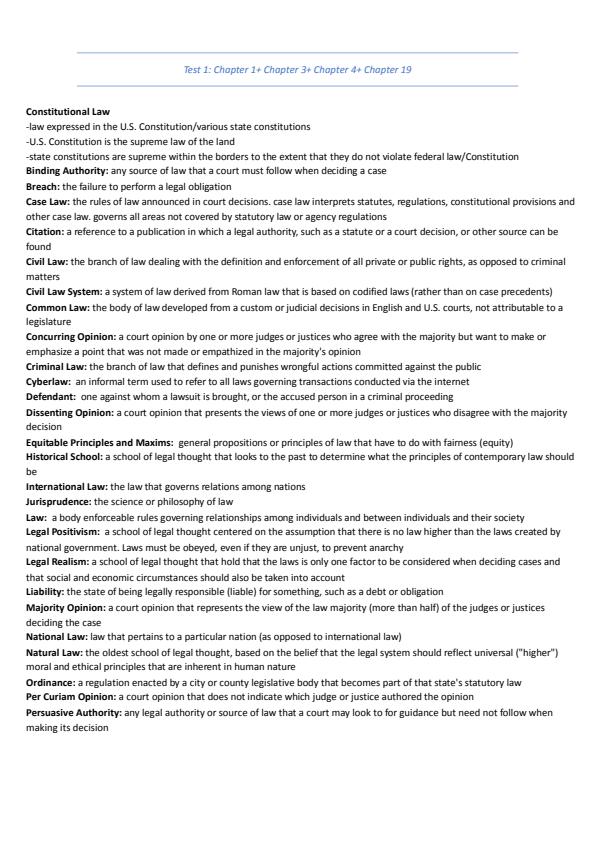 Test 1: Chapter 1+ Chapter 3+ Chapter 4+ Chapter 19

Constitutional Law
-law expressed in the U.S. Constitution/various state constitutions
-U.S. Constitution is the supreme law of the land
-state constitutions are supreme within the borders to the extent that they do not violate federal law/Constitution
Binding Authority: any source of law that a court must follow when deciding a case
Breach: the failure to perform a legal obligation
Case Law: the rules of law announced in court decisions. case law interprets statutes, regulations, constitutional provisions and other case law. governs all areas not covered by statutory law or agency regulations
Citation: a reference to a publication in which a legal authority, such as a statute or a court decision, or other source can be found
Civil Law: the branch of law dealing with the definition and enforcement of all private or public rights, as opposed to criminal matters
Civil Law System: a system of law derived from Roman law that is based on codified laws (rather than on case precedents)
Common Law: the body of law developed from a custom or judicial decisions in English and U.S. courts, not attributable to a legislature
Concurring Opinion: a court opinion by one or more judges or justices who agree with the majority but want to make or emphasize a point that was not made or empathized in the majority's opinion
Criminal Law: the branch of law that defines and punishes wrongful actions committed against the public
Cyberlaw: an informal term used to refer to all laws governing transactions conducted via the internet
Defendant: one against whom a lawsuit is brought, or the accused person in a criminal proceeding
Dissenting Opinion: a court opinion that presents the views of one or more judges or justices who disagree with the majority decision
Equitable Principles and Maxims: general propositions or principles of law that have to do with fairness (equity)
Historical School: a school of legal thought that looks to the past to determine what the principles of contemporary law should be
International Law: the law that governs relations among nations
Jurisprudence: the science or philosophy of law
Law: a body enforceable rules governing relationships among individuals and between individuals and their society
Legal Positivism: a school of legal thought centered on the assumption that there is no law higher than the laws created by national government. Laws must be obeyed, even if they are unjust, to prevent anarchy
Legal Realism: a school of legal thought that hold that the laws is only one factor to be considered when deciding cases and that social and economic circumstances should also be taken into account
Liability: the state of being legally responsible (liable) for something, such as a debt or obligation
Majority Opinion: a court opinion that represents the view of the law majority (more than half) of the judges or justices deciding the case
National Law: law that pertains to a particular nation (as opposed to international law)
Natural Law: the oldest school of legal thought, based on the belief that the legal system should reflect universal ("higher") moral and ethical principles that are inherent in human nature
Ordinance: a regulation enacted by a city or county legislative body that becomes part of that state's statutory law
Per Curiam Opinion: a court opinion that does not indicate which judge or justice authored the opinion
Persuasive Authority: any legal authority or source of law that a court may look to for guidance but need not follow when making its decision